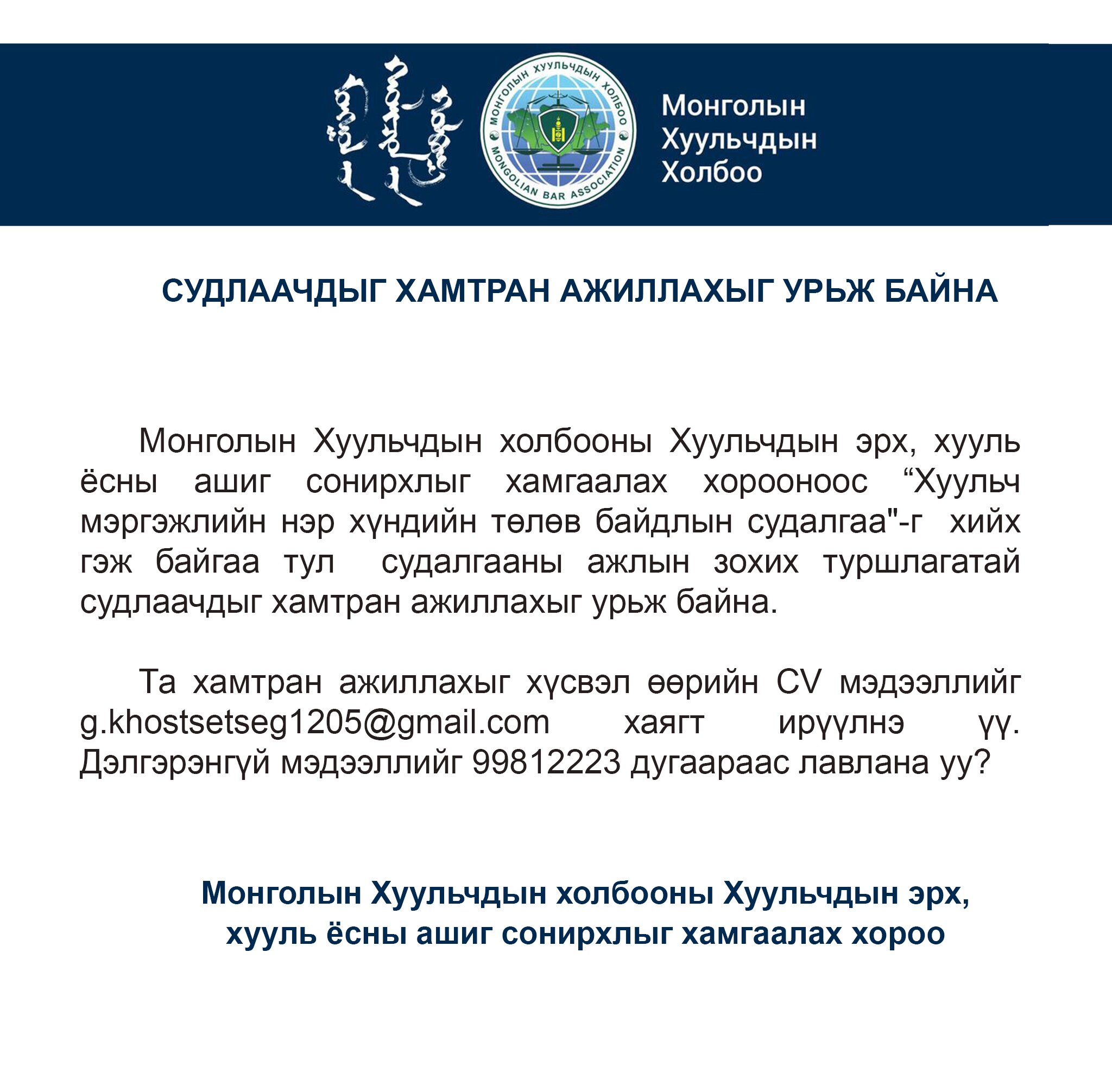 МОНГОЛЫН ХУУЛЬЧДЫН ХОЛБОО
MONGOLIAN BAR ASSOCIATION

Монголын Хуульчдын Холбоо

СУДЛААЧДЫГ ХАМТРАН АЖИЛЛАХЫГ УРЬЖ БАЙНА

Монголын Хуульчдын холбооны Хуульчдын эрх, хууль ёсны ашиг сонирхлыг хамгаалах хорооноос “Хуульч мэргэжлийн нэр хүндийн төлөв байдлын судалгаа"-г хийх гэж байгаа тул судалгааны ажлын зохих туршлагатай судлаачдыг хамтран ажиллахыг урьж байна.

Та хамтран ажиллахыг хүсвэл өөрийн CV мэдээллийг g.khostsetseg1205@gmail.com хаягт ирүүлнэ үү. Дэлгэрэнгүй мэдээллийг 99812223 дугаараас лавлана уу?

Монголын Хуульчдын холбооны Хуульчдын эрх, хууль ёсны ашиг сонирхлыг хамгаалах хороо